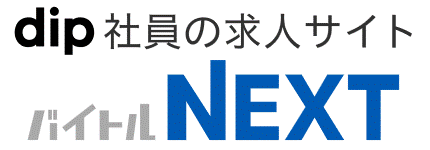 dip 社員の求人サイト

バイトル NEXT